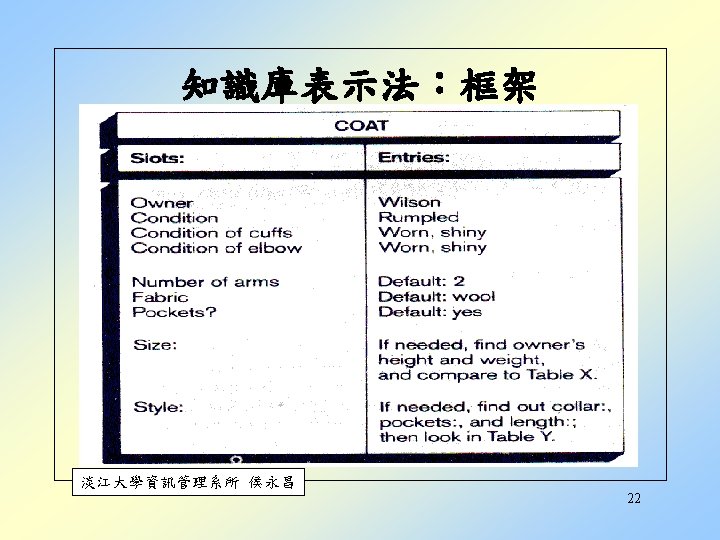 知識庫表示法：框架

COAT

| Slots: | Entries: |
|---|---|
| Owner | Wilson |
| Condition | Rumpled |
| Condition of cuffs | Worn, shiny |
| Condition of elbow | Worn, shiny |
| Number of arms | Default: 2 |
| Fabric | Default: wool |
| Pockets? | Default: yes |
| Size: | If needed, find owner's height and weight, and compare to Table X. |
| Style: | If needed, find out collar:, pockets:, and length:; then look in Table Y. |

淡江大學資訊管理系所 侯永昌

22